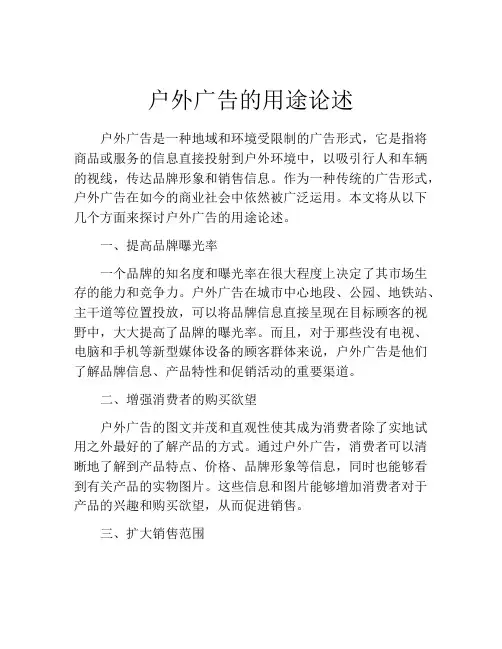 户外广告的用途论述

户外广告是一种地域和环境受限制的广告形式，它是指将商品或服务的信息直接投射到户外环境中，以吸引行人和车辆的视线，传达品牌形象和销售信息。作为一种传统的广告形式，户外广告在如今的商业社会中依然被广泛运用。本文将从以下几个方面来探讨户外广告的用途论述。

一、提高品牌曝光率

一个品牌的知名度和曝光率在很大程度上决定了其市场生存的能力和竞争力。户外广告在城市中心地段、公园、地铁站、主干道等位置投放，可以将品牌信息直接呈现在目标顾客的视野中，大大提高了品牌的曝光率。而且，对于那些没有电视、电脑和手机等新型媒体设备的顾客群体来说，户外广告是他们了解品牌信息、产品特性和促销活动的重要渠道。

二、增强消费者的购买欲望

户外广告的图文并茂和直观性使其成为消费者除了实地试用之外最好的了解产品的方式。通过户外广告，消费者可以清晰地了解到产品特点、价格、品牌形象等信息，同时也能够看到有关产品的实物图片。这些信息和图片能够增加消费者对于产品的兴趣和购买欲望，从而促进销售。

三、扩大销售范围